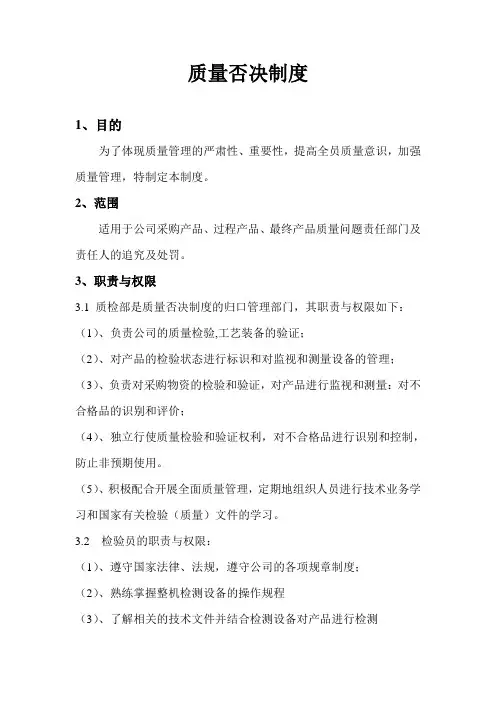 质量否决制度

1、目的

为了体现质量管理的严肃性、重要性，提高全员质量意识，加强质量管理，特制定本制度。

2、范围

适用于公司采购产品、过程产品、最终产品质量问题责任部门及责任人的追究及处罚。

3、职责与权限

3.1 质检部是质量否决制度的归口管理部门，其职责与权限如下：

（1）、负责公司的质量检验,工艺装备的验证；

（2）、对产品的检验状态进行标识和对监视和测量设备的管理；

（3）、负责对采购物资的检验和验证，对产品进行监视和测量；对不合格品的识别和评价；

（4）、独立行使质量检验和验证权利，对不合格品进行识别和控制，防止非预期使用。

（5）、积极配合开展全面质量管理，定期地组织人员进行技术业务学习和国家有关检验（质量）文件的学习。

3.2 检验员的职责与权限：

（1）、遵守国家法律、法规，遵守公司的各项规章制度；

（2）、熟练掌握整机检测设备的操作规程

（3）、了解相关的技术文件并结合检测设备对产品进行检测